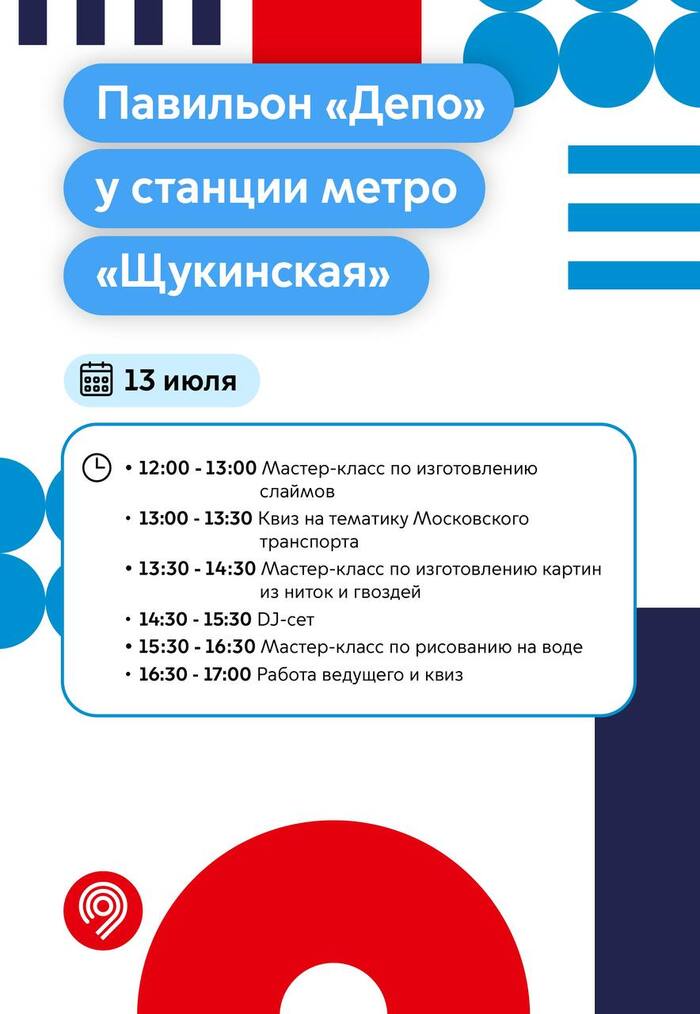 Павильон «Депо»
у станции метро
«Щукинская»

13 июля

• 12:00 - 13:00 Мастер-класс по изготовлению слаймов
• 13:00 - 13:30 Квиз на тематику Московского транспорта
• 13:30 - 14:30 Мастер-класс по изготовлению картин из ниток и гвоздей
• 14:30 - 15:30 DJ-сет
• 15:30 - 16:30 Мастер-класс по рисованию на воде
• 16:30 - 17:00 Работа ведущего и квиз